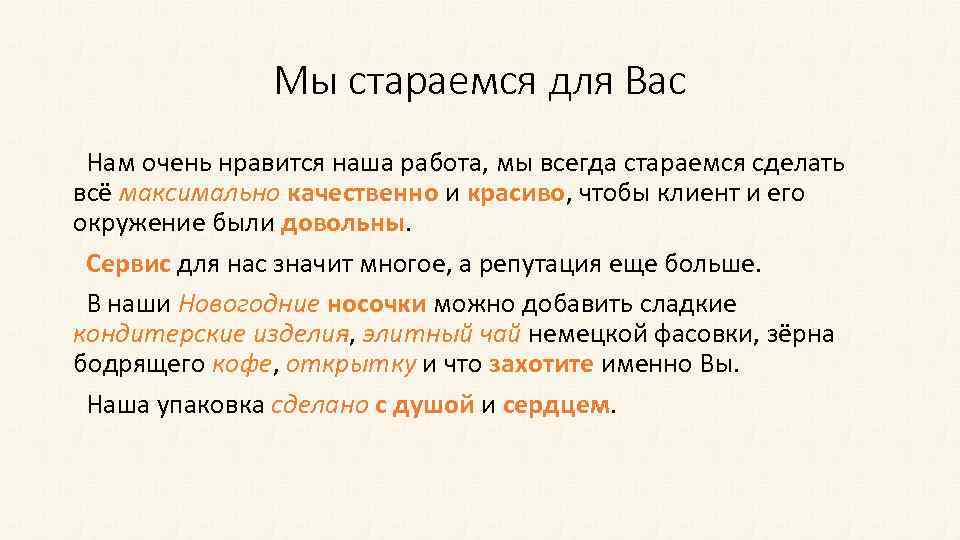 Мы стараемся для Вас

Нам очень нравится наша работа, мы всегда стараемся сделать всё максимально качественно и красиво, чтобы клиент и его окружение были довольны.

Сервис для нас значит многое, а репутация еще больше.

В наши Новогодние носочки можно добавить сладкие кондитерские изделия, элитный чай немецкой фасовки, зёрна бодрящего кофе, открытку и что захотите именно Вы.

Наша упаковка сделано с душой и сердцем.